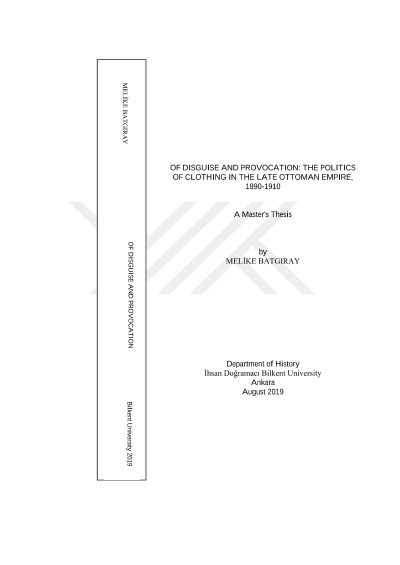 MELİKE BATGIRAY

OF DISGUISE AND PROVOCATION

Bilkent University 2019

OF DISGUISE AND PROVOCATION: THE POLITICS OF CLOTHING IN THE LATE OTTOMAN EMPIRE, 1890-1910

A Master's Thesis

by
MELİKE BATGIRAY

Department of History
İhsan Doğramacı Bilkent University
Ankara
August 2019